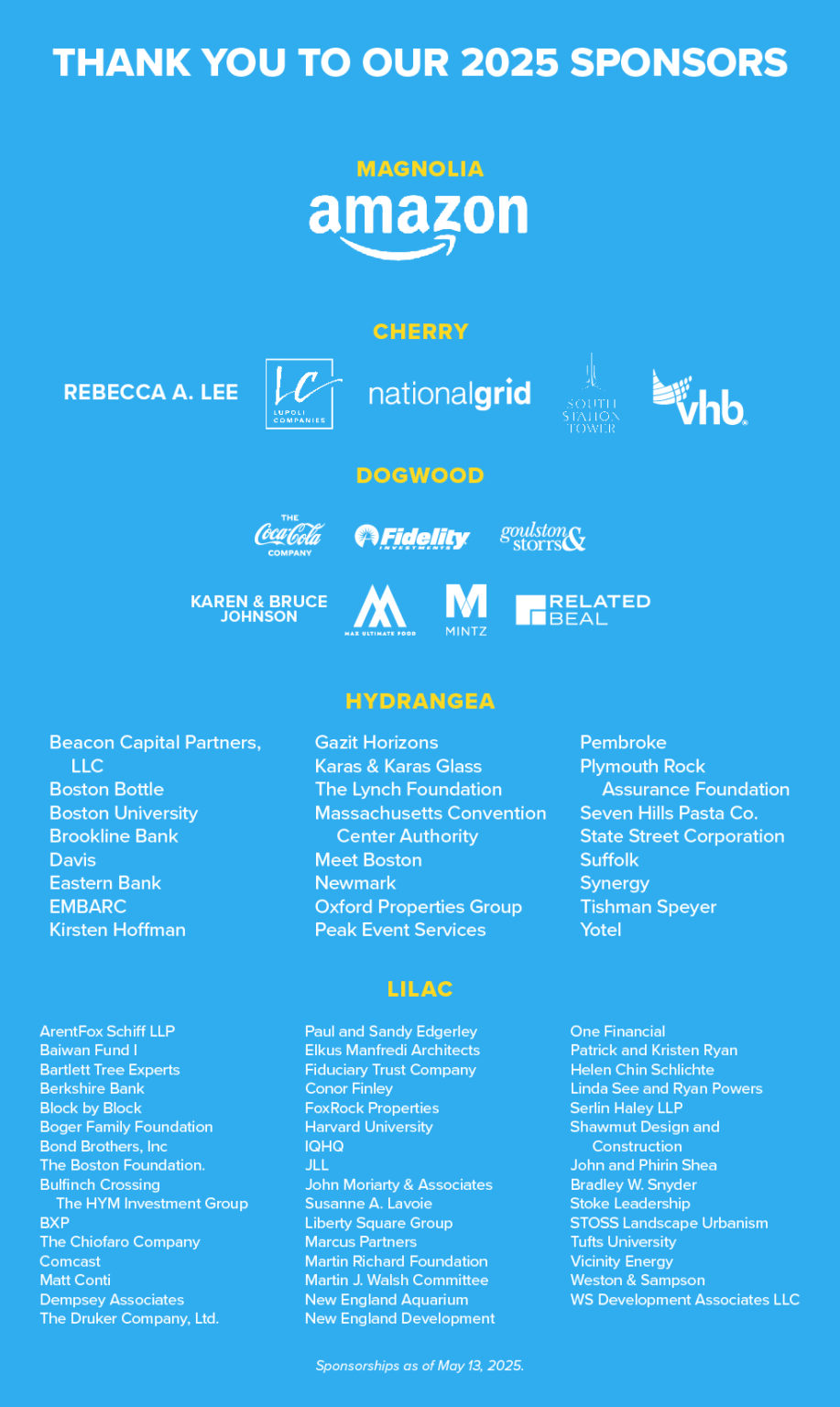 THANK YOU TO OUR 2025 SPONSORS

MAGNOLIA

amazon

CHERRY

REBECCA A. LEE

LC LUPOLI COMPANIES

nationalgrid

SOUTH STATION TOWER

vhb

DOGWOOD

THE Coca-Cola COMPANY

Fidelity INVESTMENTS

goulston & storrs

KAREN & BRUCE JOHNSON

MAX ULTIMATE FOOD

MINTZ

RELATED BEAL

HYDRANGEA

Beacon Capital Partners, LLC
Boston Bottle
Boston University
Brookline Bank
Davis
Eastern Bank
EMBARC
Kirsten Hoffman

Gazit Horizons
Karas & Karas Glass
The Lynch Foundation
Massachusetts Convention Center Authority
Meet Boston
Newmark
Oxford Properties Group
Peak Event Services

Pembroke
Plymouth Rock Assurance Foundation
Seven Hills Pasta Co.
State Street Corporation
Suffolk
Synergy
Tishman Speyer
Yotel

LILAC

ArentFox Schiff LLP
Baiwan Fund I
Bartlett Tree Experts
Berkshire Bank
Block by Block
Boger Family Foundation
Bond Brothers, Inc
The Boston Foundation.
Bulfinch Crossing The HYM Investment Group
BXP
The Chiofaro Company
Comcast
Matt Conti
Dempsey Associates
The Druker Company, Ltd.

Paul and Sandy Edgerley
Elkus Manfredi Architects
Fiduciary Trust Company
Conor Finley
FoxRock Properties
Harvard University
IQHQ
JLL
John Moriarty & Associates
Susanne A. Lavoie
Liberty Square Group
Marcus Partners
Martin Richard Foundation
Martin J. Walsh Committee
New England Aquarium
New England Development

One Financial
Patrick and Kristen Ryan
Helen Chin Schlichte
Linda See and Ryan Powers
Serlin Haley LLP
Shawmut Design and Construction
John and Phirin Shea
Bradley W. Snyder
Stoke Leadership
STOSS Landscape Urbanism
Tufts University
Vicinity Energy
Weston & Sampson
WS Development Associates LLC

Sponsorships as of May 13, 2025.